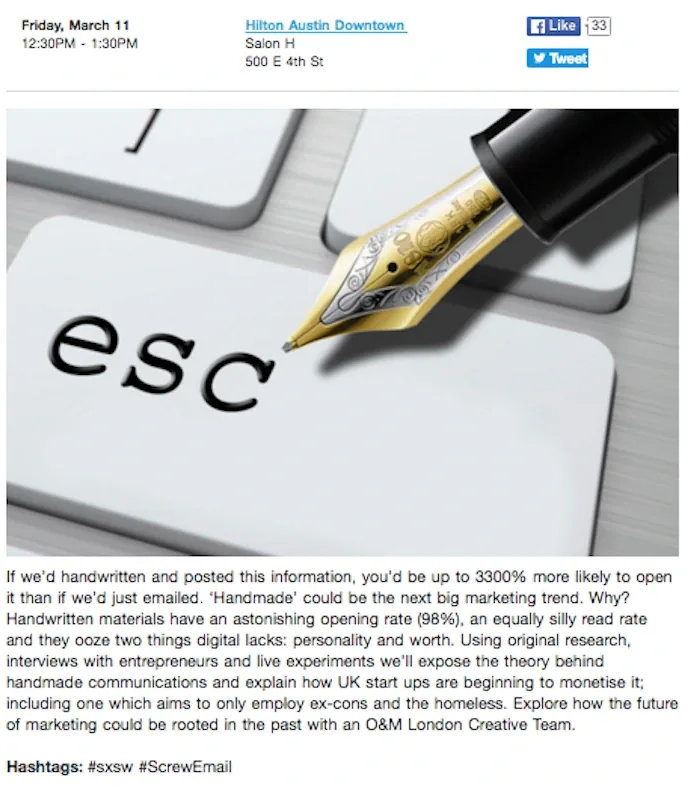 Friday, March 11
12:30PM - 1:30PM

Hilton Austin Downtown
Salon H
500 E 4th St

Like 33
Tweet

esc

If we'd handwritten and posted this information, you'd be up to 3300% more likely to open it than if we'd just emailed. 'Handmade' could be the next big marketing trend. Why? Handwritten materials have an astonishing opening rate (98%), an equally silly read rate and they ooze two things digital lacks: personality and worth. Using original research, interviews with entrepreneurs and live experiments we'll expose the theory behind handmade communications and explain how UK start ups are beginning to monetise it; including one which aims to only employ ex-cons and the homeless. Explore how the future of marketing could be rooted in the past with an O&M London Creative Team.

Hashtags: #sxsw #ScrewEmail